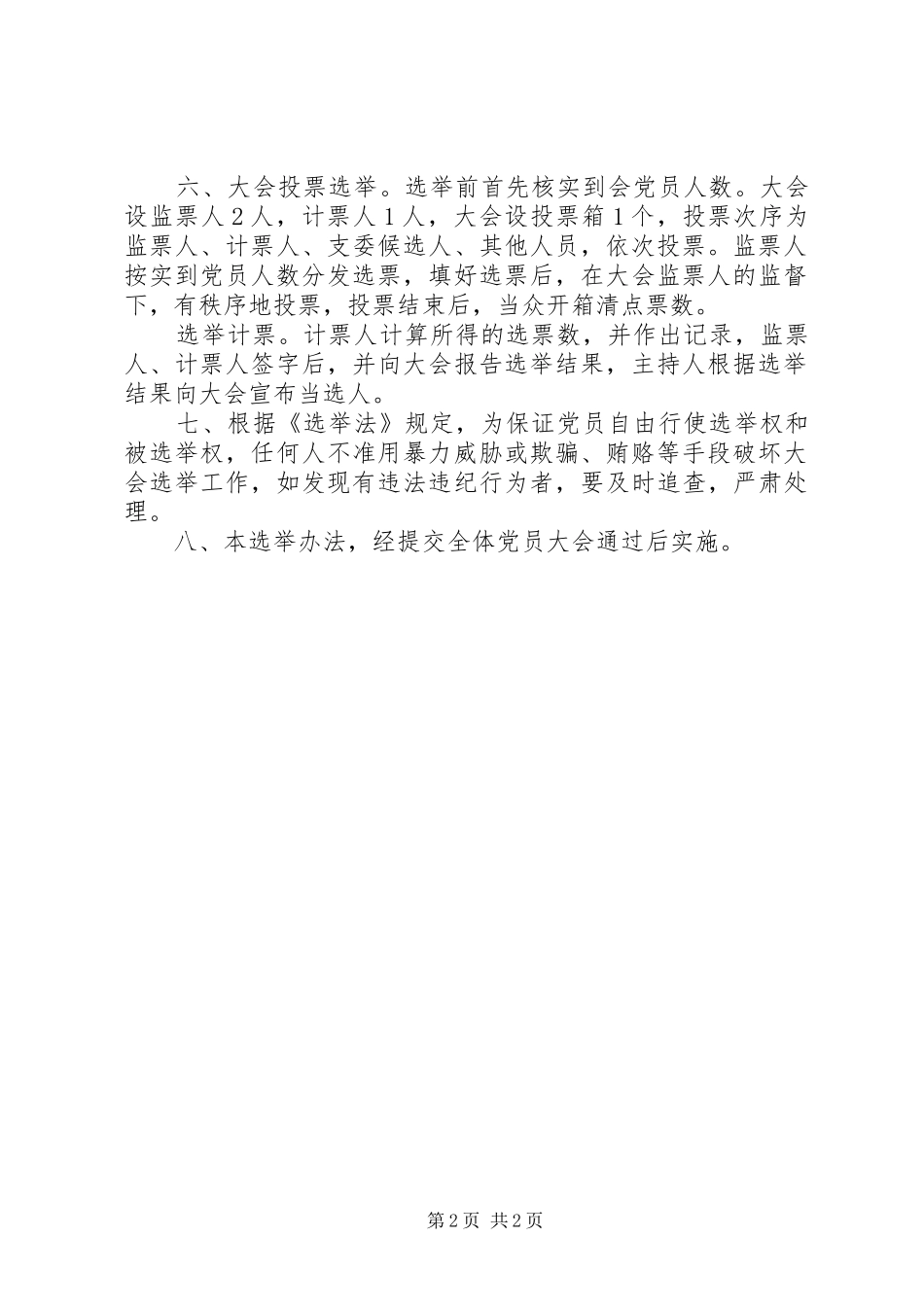 六、大会投票选举。选举前首先核实到会党员人数。大会设监票人２人，计票人１人，大会设投票箱１个，投票次序为监票人、计票人、支委候选人、其他人员，依次投票。监票人按实到党员人数分发选票，填好选票后，在大会监票人的监督下，有秩序地投票，投票结束后，当众开箱清点票数。

选举计票。计票人计算所得的选票数，并作出记录，监票人、计票人签字后，并向大会报告选举结果，主持人根据选举结果向大会宣布当选人。

七、根据《选举法》规定，为保证党员自由行使选举权和被选举权，任何人不准用暴力威胁或欺骗、贿赂等手段破坏大会选举工作，如发现有违法违纪行为者，要及时追查，严肃处理。

八、本选举办法，经提交全体党员大会通过后实施。

第2页 共2页